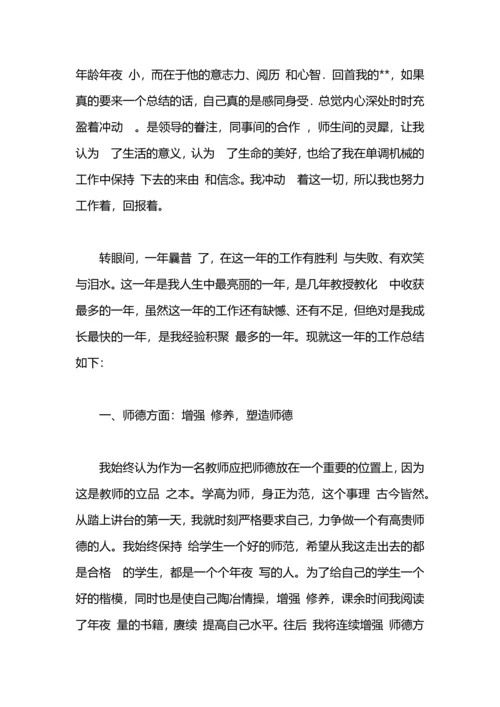 年龄年夜 小，而在于他的意志力、阅历 和心智．回首我的**，如果真的要来一个总结的话，自己真的是感同身受．总觉内心深处时时充盈着冲动 。是领导的眷注，同事间的合作 ，师生间的灵犀，让我认为 了生活的意义，认为 了生命的美好，也给了我在单调机械的工作中保持 下去的来由 和信念。我冲动 着这一切，所以我也努力工作着，回报着。

转眼间，一年曩昔 了，在这一年的工作有胜利 与失败、有欢笑与泪水。这一年是我人生中最亮丽的一年，是几年教授教化 中收获最多的一年，虽然这一年的工作还有缺憾、还有不足，但绝对是我成长最快的一年，是我经验积聚 最多的一年。现就这一年的工作总结如下：

一、师德方面：增强 修养，塑造师德

我始终认为作为一名教师应把师德放在一个重要的位置上，因为这是教师的立品 之本。学高为师，身正为范，这个事理 古今皆然。从踏上讲台的第一天，我就时刻严格要求自己，力争做一个有高贵师德的人。我始终保持 给学生一个好的师范，希望从我这走出去的都是合格 的学生，都是一个个年夜 写的人。为了给自己的学生一个好的楷模，同时也是使自己陶冶情操，增强 修养，课余时间我阅读了年夜 量的书籍，赓续 提高自己水平。往后 我将连续增强 师德方